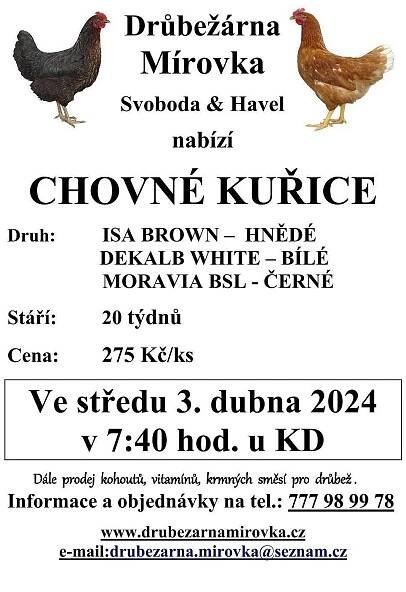 Drůbežárna
Mírovka
Svoboda & Havel
nabízí

CHOVNÉ KUŘICE

Druh: ISA BROWN – HNĚDÉ
DEKALB WHITE – BÍLÉ
MORAVIA BSL - ČERNÉ

Stáří: 20 týdnů

Cena: 275 Kč/ks

Ve středu 3. dubna 2024
v 7:40 hod. u KD

Dále prodej kohoutů, vitamínů, krmných směsí pro drůbež.
Informace a objednávky na tel.: 777 98 99 78

www.drubezarnamirovka.cz
e-mail:drubezarna.mirovka@seznam.cz